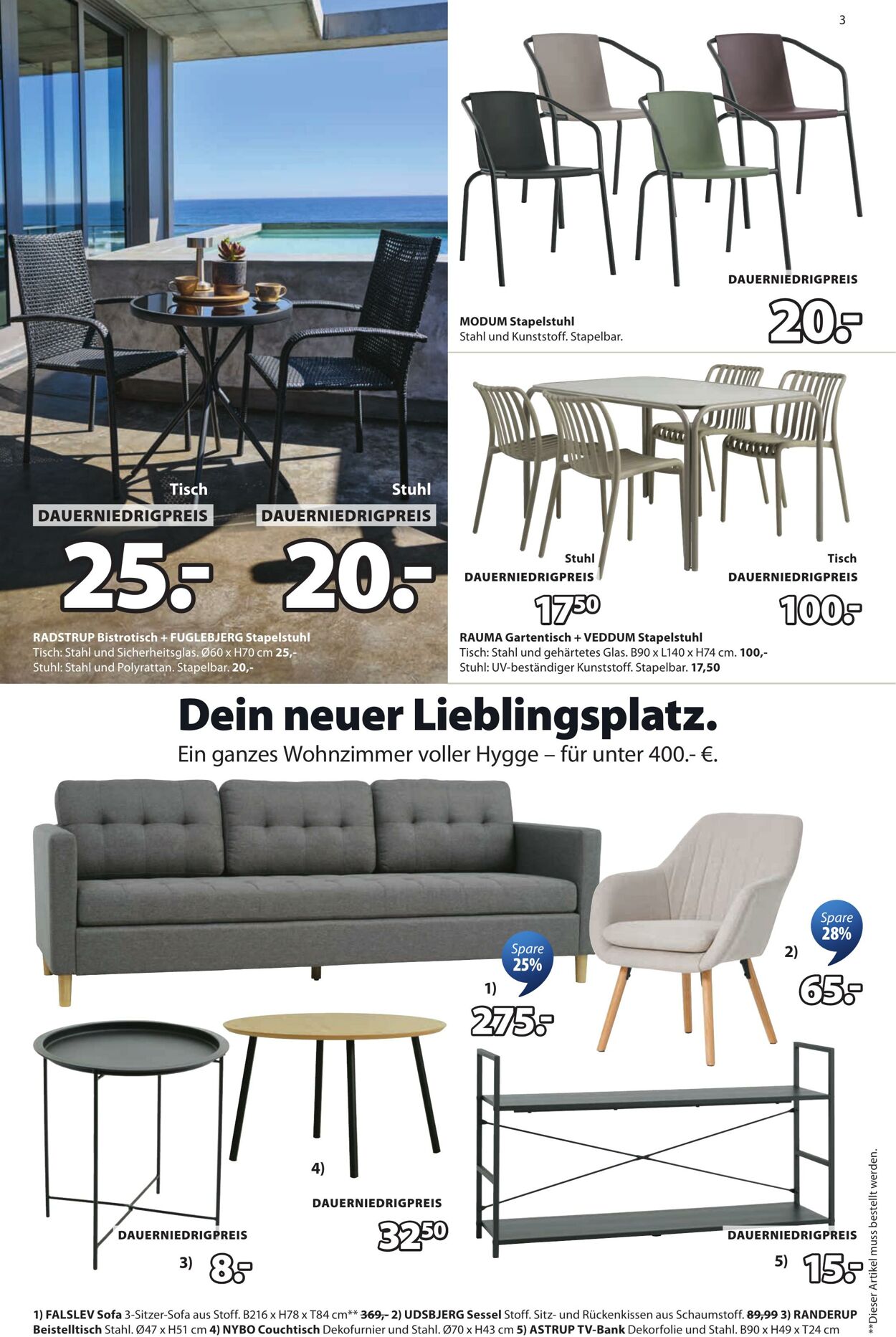 3

Tisch
DAUERNIEDRIGPREIS
25.-

Stuhl
DAUERNIEDRIGPREIS
20.-

RADSTRUP Bistrotisch + FUGLEBJERG Stapelstuhl
Tisch: Stahl und Sicherheitsglas. Ø60 x H70 cm 25,-
Stuhl: Stahl und Polyrattan. Stapelbar. 20,-

DAUERNIEDRIGPREIS
20.-

MODUM Stapelstuhl
Stahl und Kunststoff. Stapelbar.

Stuhl
DAUERNIEDRIGPREIS
$17^{50}$

Tisch
DAUERNIEDRIGPREIS
100.-

RAUMA Gartentisch + VEDDUM Stapelstuhl
Tisch: Stahl und gehärtetes Glas. B90 x L140 x H74 cm. 100,-
Stuhl: UV-beständiger Kunststoff. Stapelbar. 17,50

Dein neuer Lieblingsplatz.
Ein ganzes Wohnzimmer voller Hygge – für unter 400.- €.

Spare
25%
1)
275.-

Spare
28%
2)
65.-

DAUERNIEDRIGPREIS
3) 8.-

4)
DAUERNIEDRIGPREIS
$32^{50}$

DAUERNIEDRIGPREIS
5) 15.-

1) FALSLEV Sofa 3-Sitzer-Sofa aus Stoff. B216 x H78 x T84 cm** 369,- 2) UDSBJERG Sessel Stoff. Sitz- und Rückenkissen aus Schaumstoff. 89,99 3) RANDERUP Beistelltisch Stahl. Ø47 x H51 cm 4) NYBO Couchtisch Dekofurnier und Stahl. Ø70 x H43 cm 5) ASTRUP TV-Bank Dekorfolie und Stahl. B90 x H49 x T24 cm

**Dieser Artikel muss bestellt werden.